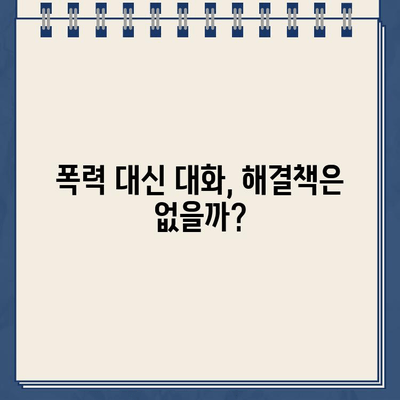 폭력 대신 대화, 해결책은 없을까?